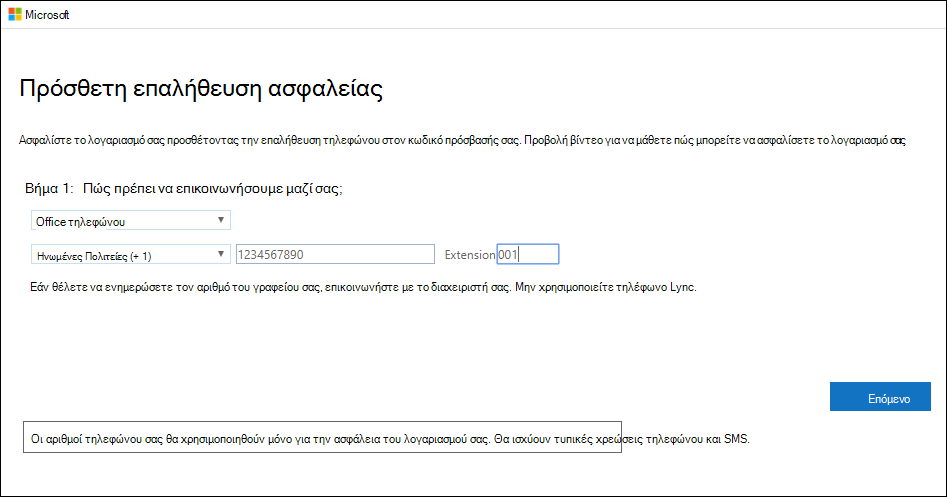 Microsoft

Πρόσθετη επαλήθευση ασφαλείας

Ασφαλίστε το λογαριασμό σας προσθέτοντας την επαλήθευση τηλεφώνου στον κωδικό πρόσβασής σας. Προβολή βίντεο για να μάθετε πώς μπορείτε να ασφαλίσετε το λογαριασμό σας

Βήμα 1: Πώς πρέπει να επικοινωνήσουμε μαζί σας;

Office τηλεφώνου

Ηνωμένες Πολιτείες (+ 1)

1234567890

Extension 001

Εάν θέλετε να ενημερώσετε τον αριθμό του γραφείου σας, επικοινωνήστε με το διαχειριστή σας. Μην χρησιμοποιείτε τηλέφωνο Lync.

Επόμενο

Οι αριθμοί τηλεφώνου σας θα χρησιμοποιηθούν μόνο για την ασφάλεια του λογαριασμού σας. Θα ισχύουν τυπικές χρεώσεις τηλεφώνου και SMS.